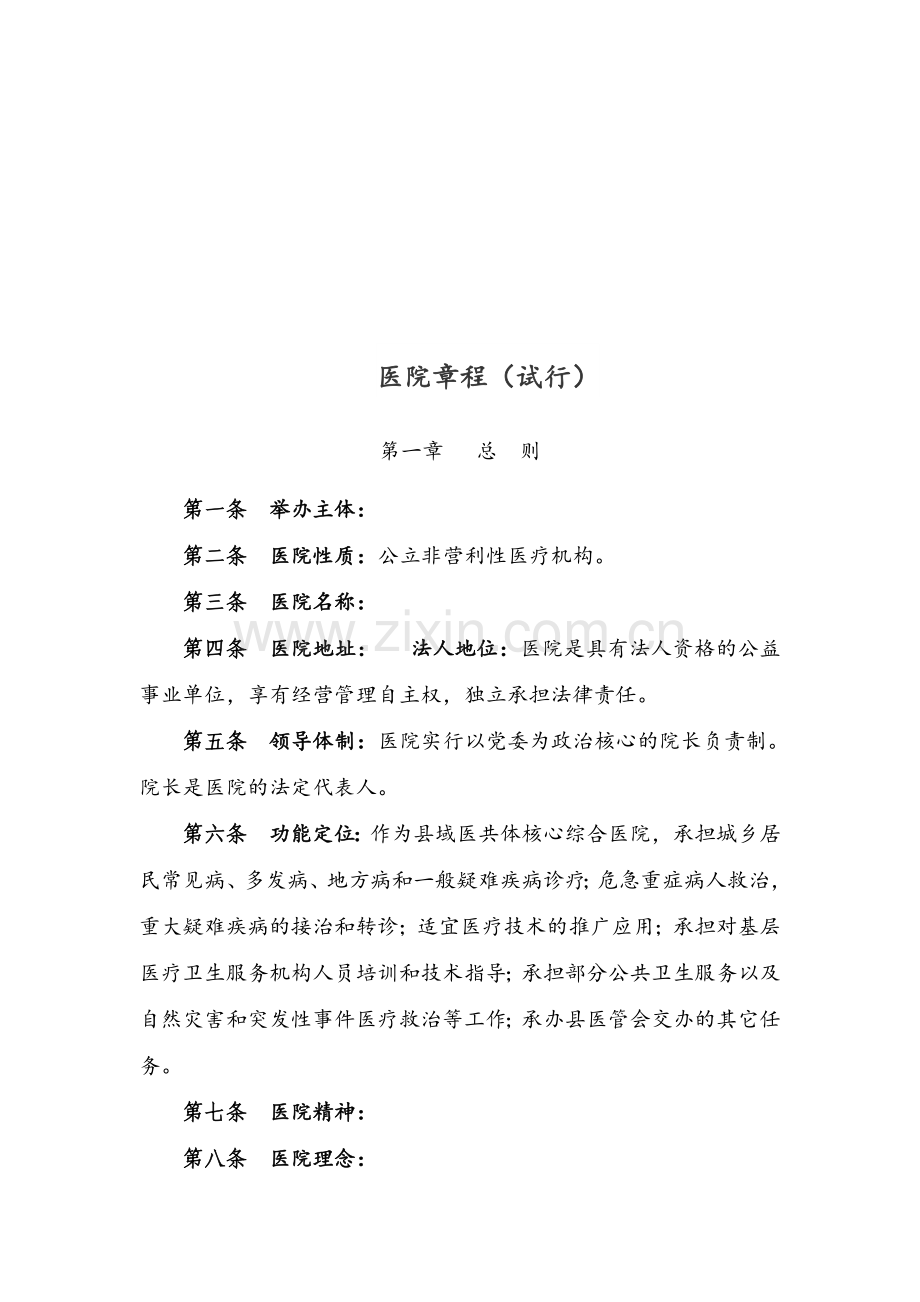 医院章程（试行）

第一章 总 则

第一条 举办主体：

第二条 医院性质：公立非营利性医疗机构。

第三条 医院名称：

第四条 医院地址： 法人地位：医院是具有法人资格的公益事业单位，享有经营管理自主权，独立承担法律责任。

第五条 领导体制：医院实行以党委为政治核心的院长负责制。院长是医院的法定代表人。

第六条 功能定位：作为县域医共体核心综合医院，承担城乡居民常见病、多发病、地方病和一般疑难疾病诊疗；危急重症病人救治，重大疑难疾病的接治和转诊；适宜医疗技术的推广应用；承担对基层医疗卫生服务机构人员培训和技术指导；承担部分公共卫生服务以及自然灾害和突发性事件医疗救治等工作；承办县医管会交办的其它任务。

第七条 医院精神：

第八条 医院理念：

www.zixin.com.cn